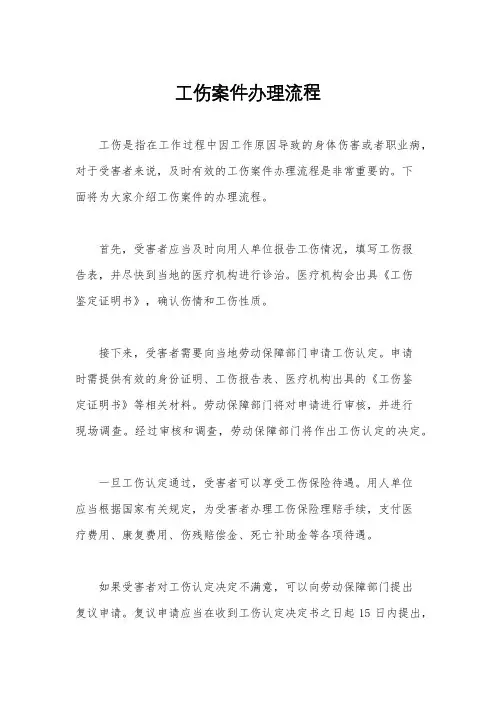 工伤案件办理流程

工伤是指在工作过程中因工作原因导致的身体伤害或者职业病，对于受害者来说，及时有效的工伤案件办理流程是非常重要的。下面将为大家介绍工伤案件的办理流程。

首先，受害者应当及时向用人单位报告工伤情况，填写工伤报告表，并尽快到当地的医疗机构进行诊治。医疗机构会出具《工伤鉴定证明书》，确认伤情和工伤性质。

接下来，受害者需要向当地劳动保障部门申请工伤认定。申请时需提供有效的身份证明、工伤报告表、医疗机构出具的《工伤鉴定证明书》等相关材料。劳动保障部门将对申请进行审核，并进行现场调查。经过审核和调查，劳动保障部门将作出工伤认定的决定。

一旦工伤认定通过，受害者可以享受工伤保险待遇。用人单位应当根据国家有关规定，为受害者办理工伤保险理赔手续，支付医疗费用、康复费用、伤残赔偿金、死亡补助金等各项待遇。

如果受害者对工伤认定决定不满意，可以向劳动保障部门提出复议申请。复议申请应当在收到工伤认定决定书之日起 15 日内提出，